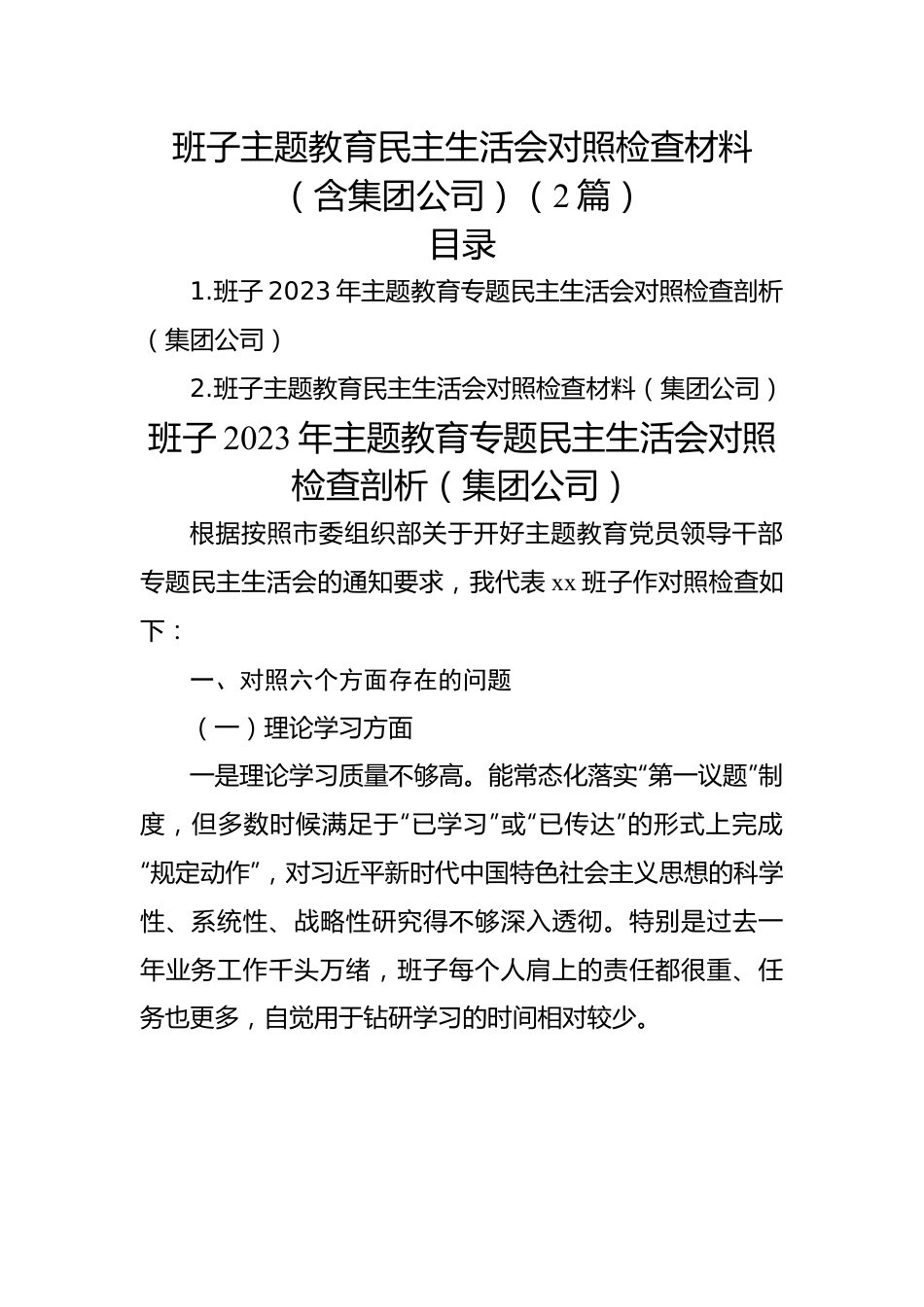 班子主题教育民主生活会对照检查材料（含集团公司）（2篇）

目录

1.班子2023年主题教育专题民主生活会对照检查剖析（集团公司）

2.班子主题教育民主生活会对照检查材料（集团公司）

班子2023年主题教育专题民主生活会对照检查剖析（集团公司）

根据按照市委组织部关于开好主题教育党员领导干部专题民主生活会的通知要求，我代表xx班子作对照检查如下：

一、对照六个方面存在的问题

（一）理论学习方面

一是理论学习质量不够高。能常态化落实“第一议题”制度，但多数时候满足于“已学习”或“已传达”的形式上完成“规定动作”，对习近平新时代中国特色社会主义思想的科学性、系统性、战略性研究得不够深入透彻。特别是过去一年业务工作千头万绪，班子每个人肩上的责任都很重、任务也更多，自觉用于钻研学习的时间相对较少。